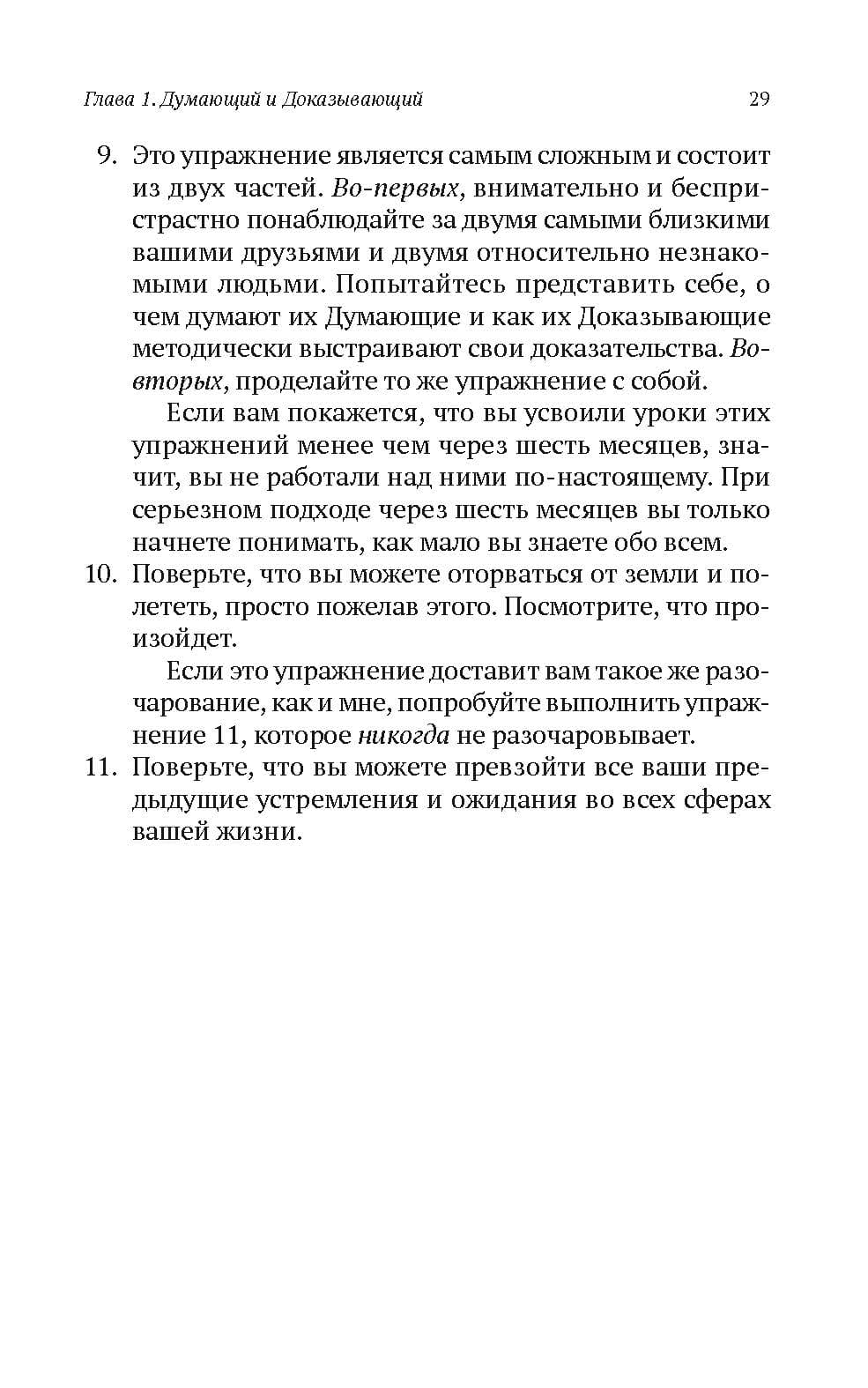 Глава 1. Думающий и Доказывающий 29

9. Это упражнение является самым сложным и состоит из двух частей. Во-первых, внимательно и беспристрастно понаблюдайте за двумя самыми близкими вашими друзьями и двумя относительно незнакомыми людьми. Попытайтесь представить себе, о чем думают их Думающие и как их Доказывающие методически выстраивают свои доказательства. Во-вторых, проделайте то же упражнение с собой.

Если вам покажется, что вы усвоили уроки этих упражнений менее чем через шесть месяцев, значит, вы не работали над ними по-настоящему. При серьезном подходе через шесть месяцев вы только начнете понимать, как мало вы знаете обо всем.

10. Поверьте, что вы можете оторваться от земли и полететь, просто пожелав этого. Посмотрите, что произойдет.

Если это упражнение доставит вам такое же разочарование, как и мне, попробуйте выполнить упражнение 11, которое никогда не разочаровывает.

11. Поверьте, что вы можете превзойти все ваши предыдущие устремления и ожидания во всех сферах вашей жизни.